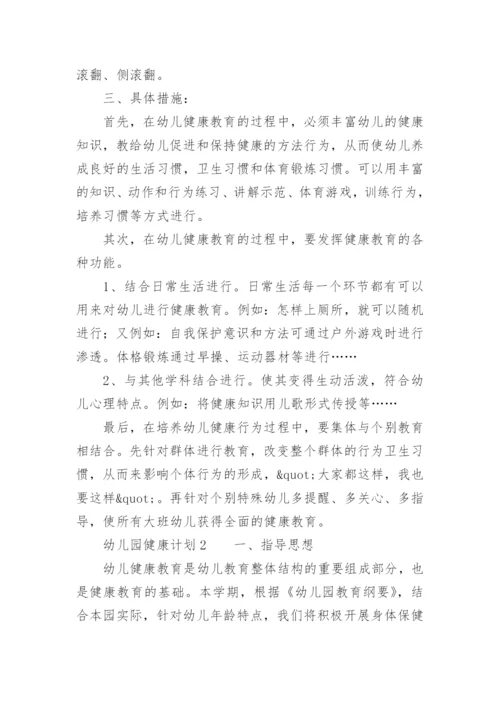 滚翻、侧滚翻。

三、具体措施：

首先，在幼儿健康教育的过程中，必须丰富幼儿的健康知识，教给幼儿促进和保持健康的方法行为，从而使幼儿养成良好的生活习惯，卫生习惯和体育锻炼习惯。可以用丰富的知识、动作和行为练习、讲解示范、体育游戏，训练行为，培养习惯等方式进行。

其次，在幼儿健康教育的过程中，要发挥健康教育的各种功能。

1、结合日常生活进行。日常生活每一个环节都有可以用来对幼儿进行健康教育。例如：怎样上厕所，就可以随机进行；又例如：自我保护意识和方法可通过户外游戏时进行渗透。体格锻炼通过早操、运动器材等进行……

2、与其他学科结合进行。使其变得生动活泼，符合幼儿心理特点。例如：将健康知识用儿歌形式传授等……

最后，在培养幼儿健康行为过程中，要集体与个别教育相结合。先针对群体进行教育，改变整个群体的行为卫生习惯，从而来影响个体行为的形成，&quot;大家都这样，我也要这样&quot;。再针对个别特殊幼儿多提醒、多关心、多指导，使所有大班幼儿获得全面的健康教育。

幼儿园健康计划2　　一、指导思想

幼儿健康教育是幼儿教育整体结构的重要组成部分，也是健康教育的基础。本学期，根据《幼儿园教育纲要》，结合本园实际，针对幼儿年龄特点，我们将积极开展身体保健